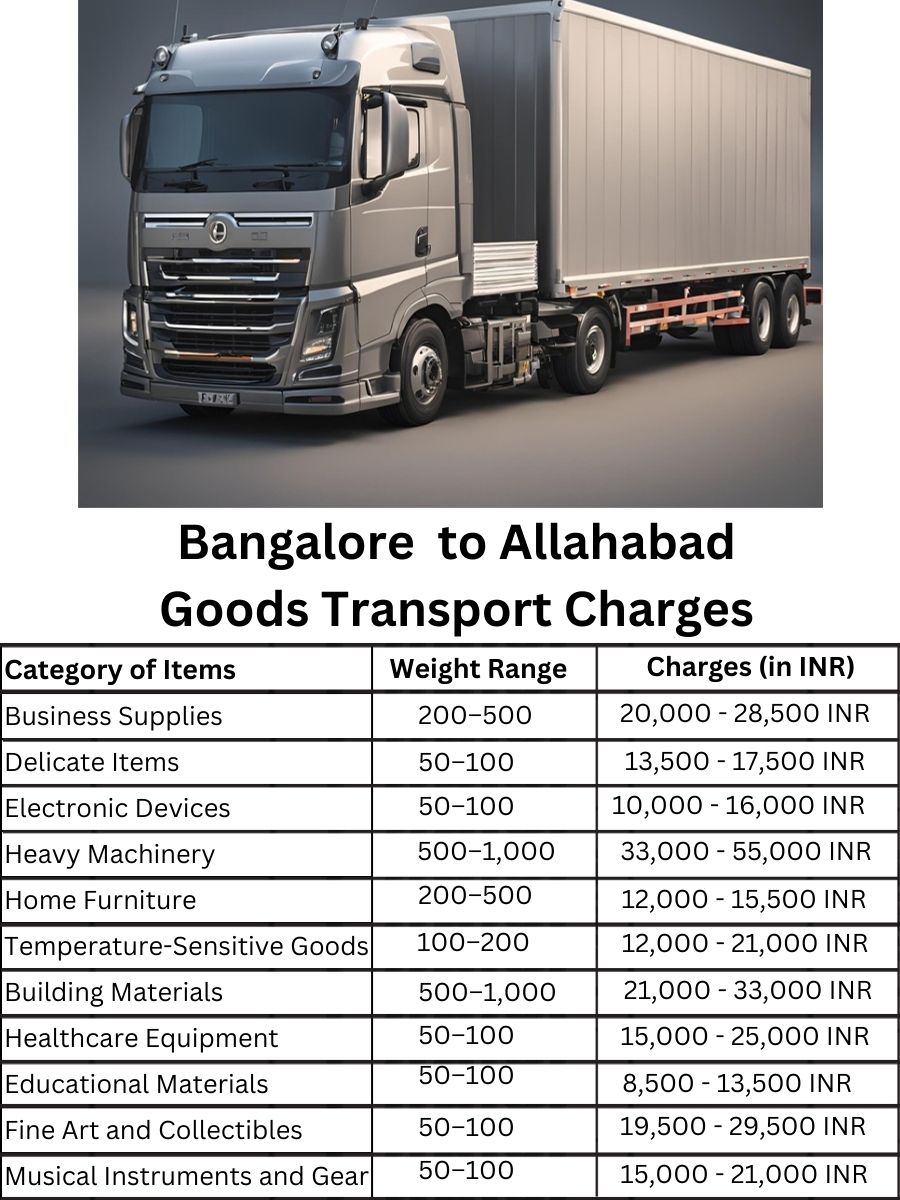 Bangalore to Allahabad Goods Transport Charges

| Category of Items | Weight Range | Charges (in INR) |
|---|---|---|
| Business Supplies | 200–500 | 20,000 - 28,500 INR |
| Delicate Items | 50–100 | 13,500 - 17,500 INR |
| Electronic Devices | 50–100 | 10,000 - 16,000 INR |
| Heavy Machinery | 500–1,000 | 33,000 - 55,000 INR |
| Home Furniture | 200–500 | 12,000 - 15,500 INR |
| Temperature-Sensitive Goods | 100–200 | 12,000 - 21,000 INR |
| Building Materials | 500–1,000 | 21,000 - 33,000 INR |
| Healthcare Equipment | 50–100 | 15,000 - 25,000 INR |
| Educational Materials | 50–100 | 8,500 - 13,500 INR |
| Fine Art and Collectibles | 50–100 | 19,500 - 29,500 INR |
| Musical Instruments and Gear | 50–100 | 15,000 - 21,000 INR |